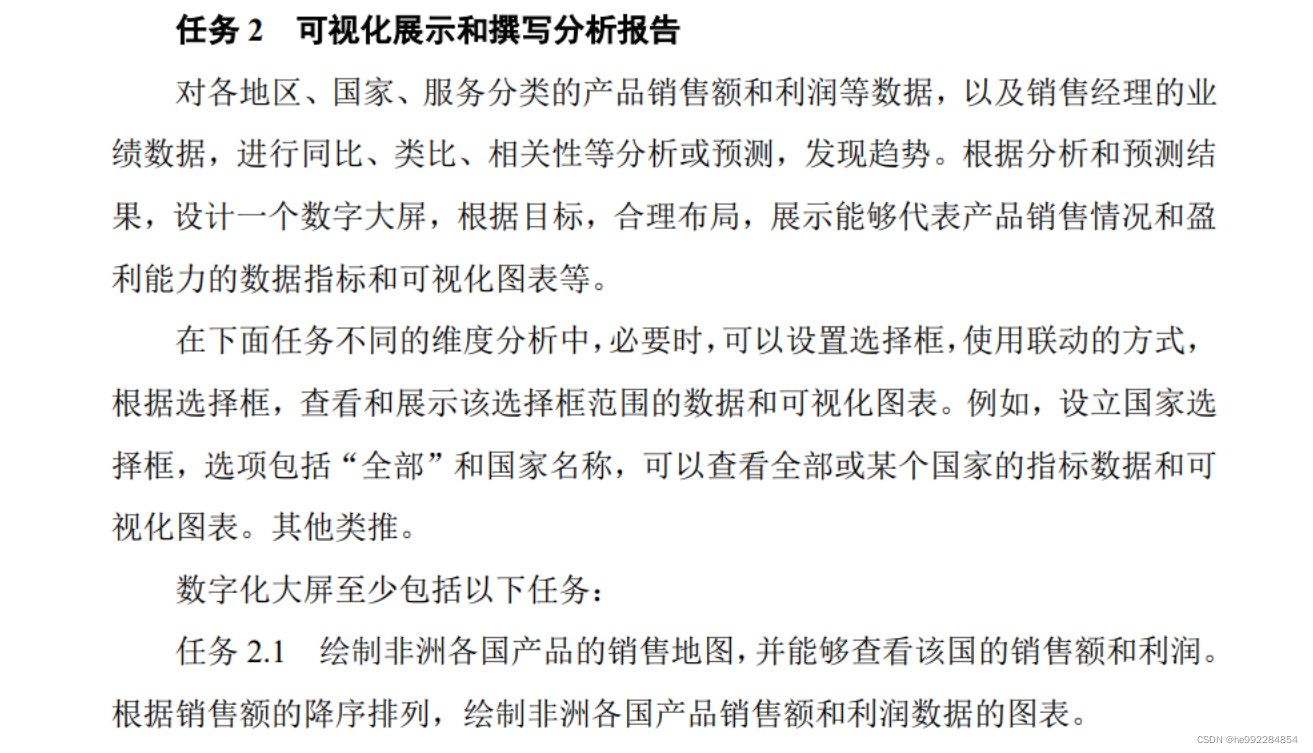 任务 2　可视化展示和撰写分析报告

对各地区、国家、服务分类的产品销售额和利润等数据，以及销售经理的业绩数据，进行同比、类比、相关性等分析或预测，发现趋势。根据分析和预测结果，设计一个数字大屏，根据目标，合理布局，展示能够代表产品销售情况和盈利能力的数据指标和可视化图表等。

在下面任务不同的维度分析中，必要时，可以设置选择框，使用联动的方式，根据选择框，查看和展示该选择框范围的数据和可视化图表。例如，设立国家选择框，选项包括“全部”和国家名称，可以查看全部或某个国家的指标数据和可视化图表。其他类推。

数字化大屏至少包括以下任务：

任务 2.1　绘制非洲各国产品的销售地图，并能够查看该国的销售额和利润。根据销售额的降序排列，绘制非洲各国产品销售额和利润数据的图表。

CSDN @he992284854